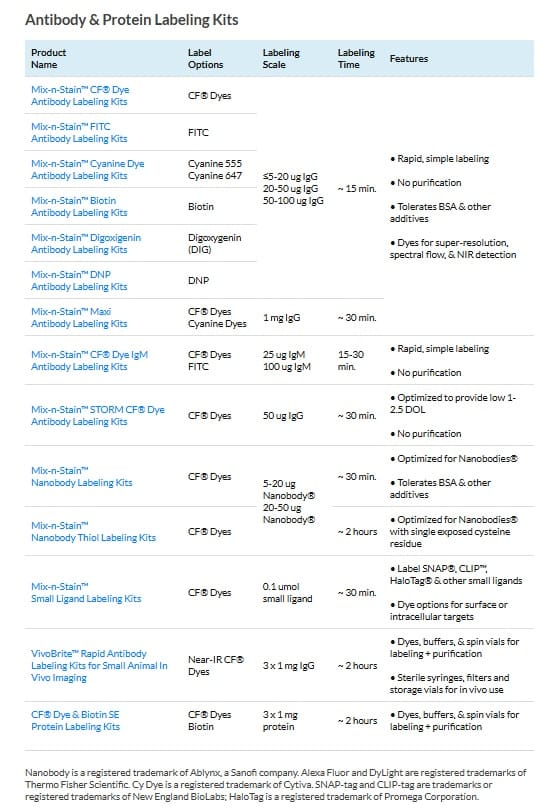 Antibody & Protein Labeling Kits

| Product Name | Label Options | Labeling Scale | Labeling Time | Features |
|---|---|---|---|---|
| Mix-n-Stain™ CF® Dye Antibody Labeling Kits | CF® Dyes | ≤5-20 ug IgG 20-50 ug IgG 50-100 ug IgG | ~ 15 min. | • Rapid, simple labeling • No purification • Tolerates BSA & other additives • Dyes for super-resolution, spectral flow, & NIR detection |
| Mix-n-Stain™ FITC Antibody Labeling Kits | FITC | | | |
| Mix-n-Stain™ Cyanine Dye Antibody Labeling Kits | Cyanine 555 Cyanine 647 | | | |
| Mix-n-Stain™ Biotin Antibody Labeling Kits | Biotin | | | |
| Mix-n-Stain™ Digoxigenin Antibody Labeling Kits | Digoxygenin (DIG) | | | |
| Mix-n-Stain™ DNP Antibody Labeling Kits | DNP | | | |
| Mix-n-Stain™ Maxi Antibody Labeling Kits | CF® Dyes Cyanine Dyes | 1 mg IgG | ~ 30 min. | |
| Mix-n-Stain™ CF® Dye IgM Antibody Labeling Kits | CF® Dyes FITC | 25 ug IgM 100 ug IgM | 15-30 min. | • Rapid, simple labeling • No purification |
| Mix-n-Stain™ STORM CF® Dye Antibody Labeling Kits | CF® Dyes | 50 ug IgG | ~ 30 min. | • Optimized to provide low 1-2.5 DOL • No purification |
| Mix-n-Stain™ Nanobody Labeling Kits | CF® Dyes | 5-20 ug Nanobody® 20-50 ug Nanobody® | ~ 30 min. | • Optimized for Nanobodies® • Tolerates BSA & other additives |
| Mix-n-Stain™ Nanobody Thiol Labeling Kits | CF® Dyes | | ~ 2 hours | • Optimized for Nanobodies® with single exposed cysteine residue |
| Mix-n-Stain™ Small Ligand Labeling Kits | CF® Dyes | 0.1 umol small ligand | ~ 30 min. | • Label SNAP®, CLIP™, HaloTag® & other small ligands • Dye options for surface or intracellular targets |
| VivoBrite™ Rapid Antibody Labeling Kits for Small Animal In Vivo Imaging | Near-IR CF® Dyes | 3 x 1 mg IgG | ~ 2 hours | • Dyes, buffers, & spin vials for labeling + purification • Sterile syringes, filters and storage vials for in vivo use |
| CF® Dye & Biotin SE Protein Labeling Kits | CF® Dyes Biotin | 3 x 1 mg protein | ~ 2 hours | • Dyes, buffers, & spin vials for labeling + purification |

Nanobody is a registered trademark of Ablynx, a Sanofi company. Alexa Fluor and DyLight are registered trademarks of Thermo Fisher Scientific. Cy Dye is a registered trademark of Cytiva. SNAP-tag and CLIP-tag are trademarks or registered trademarks of New England BioLabs; HaloTag is a registered trademark of Promega Corporation.